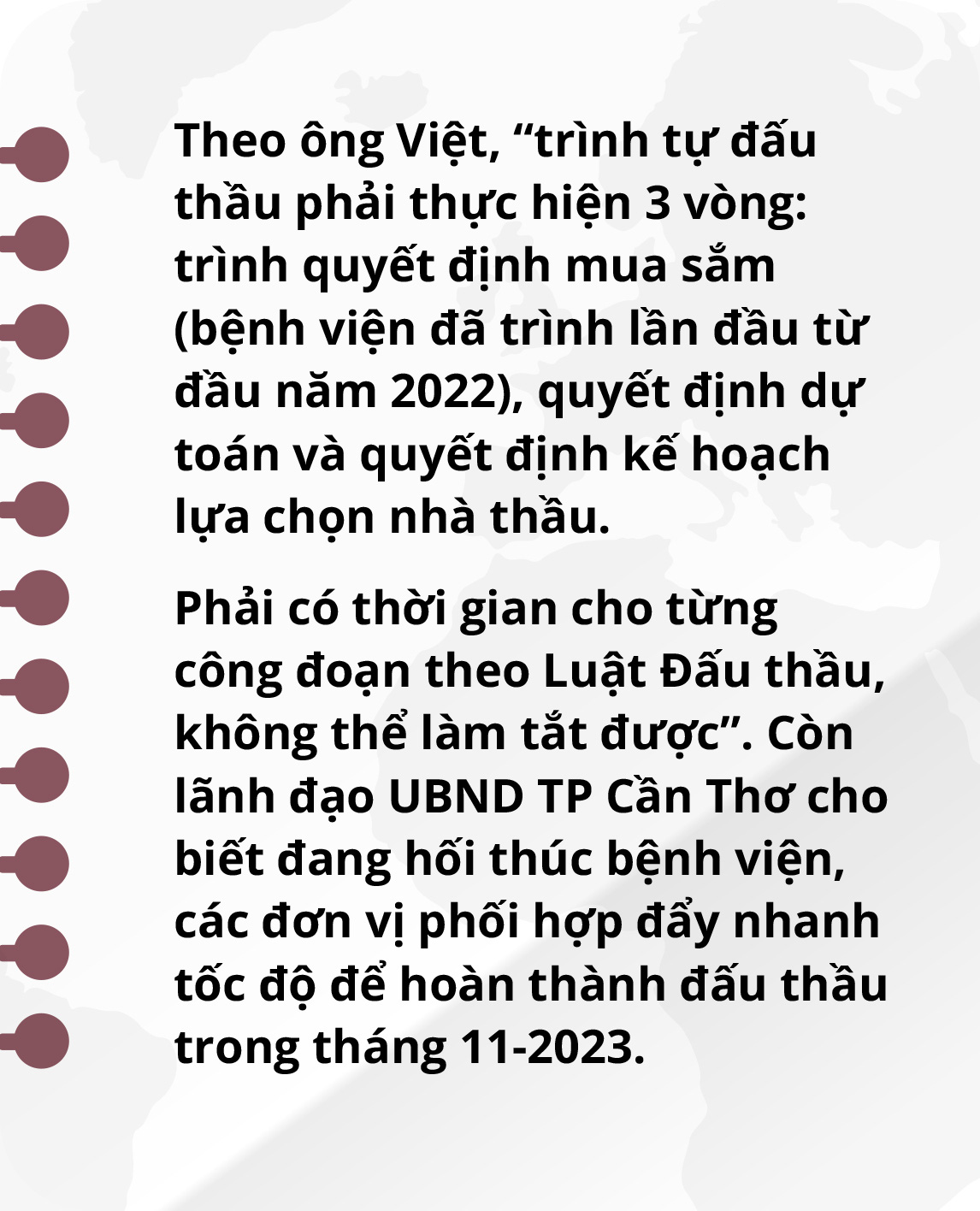 Theo ông Việt, “trình tự đấu thầu phải thực hiện 3 vòng: trình quyết định mua sắm (bệnh viện đã trình lần đầu từ đầu năm 2022), quyết định dự toán và quyết định kế hoạch lựa chọn nhà thầu.

Phải có thời gian cho từng công đoạn theo Luật Đấu thầu, không thể làm tắt được”. Còn lãnh đạo UBND TP Cần Thơ cho biết đang hối thúc bệnh viện, các đơn vị phối hợp đẩy nhanh tốc độ để hoàn thành đấu thầu trong tháng 11-2023.